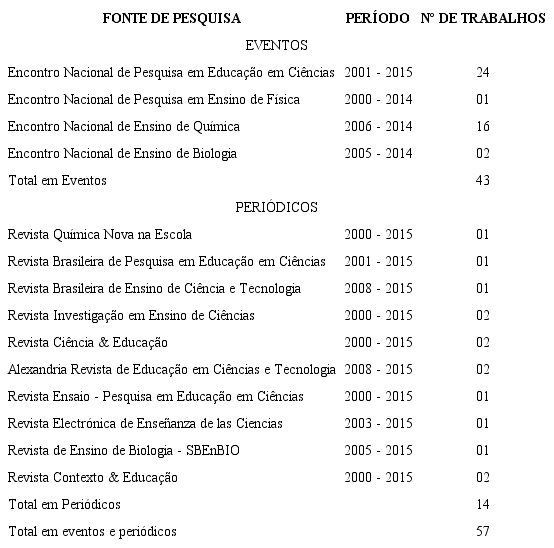 | FONTE DE PESQUISA | PERÍODO | Nº DE TRABALHOS |
|---|---|---|
| EVENTOS | | |
| Encontro Nacional de Pesquisa em Educação em Ciências | 2001 - 2015 | 24 |
| Encontro Nacional de Pesquisa em Ensino de Física | 2000 - 2014 | 01 |
| Encontro Nacional de Ensino de Química | 2006 - 2014 | 16 |
| Encontro Nacional de Ensino de Biologia | 2005 - 2014 | 02 |
| Total em Eventos | | 43 |
| PERIÓDICOS | | |
| Revista Química Nova na Escola | 2000 - 2015 | 01 |
| Revista Brasileira de Pesquisa em Educação em Ciências | 2001 - 2015 | 01 |
| Revista Brasileira de Ensino de Ciência e Tecnologia | 2008 - 2015 | 01 |
| Revista Investigação em Ensino de Ciências | 2000 - 2015 | 02 |
| Revista Ciência & Educação | 2000 - 2015 | 02 |
| Alexandria Revista de Educação em Ciências e Tecnologia | 2008 - 2015 | 02 |
| Revista Ensaio - Pesquisa em Educação em Ciências | 2000 - 2015 | 01 |
| Revista Electrónica de Enseñanza de las Ciencias | 2003 - 2015 | 01 |
| Revista de Ensino de Biologia - SBEnBIO | 2005 - 2015 | 01 |
| Revista Contexto & Educação | 2000 - 2015 | 02 |
| Total em Periódicos | | 14 |
| Total em eventos e periódicos | | 57 |